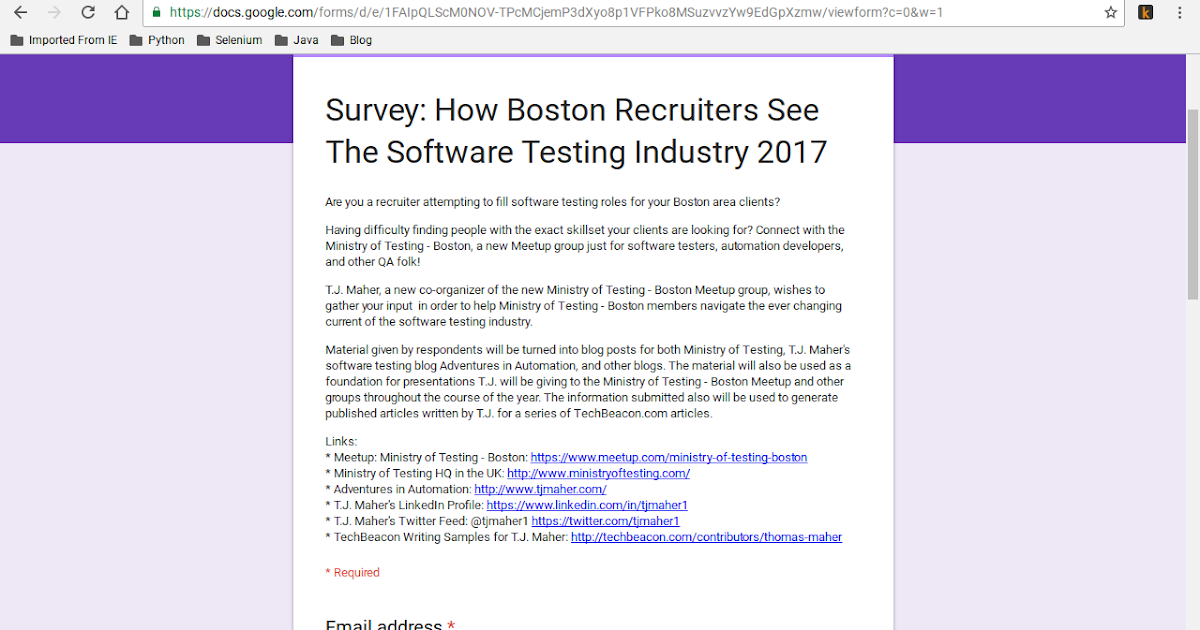 https://docs.google.com/forms/d/e/1FAIpQLScM0NOV-TPcMCjemP3dXyo8p1VFPko8MSuzvvzYw9EdGpXzmw/viewform?c=0&w=1

Imported From IE  Python  Selenium  Java  Blog

Survey: How Boston Recruiters See The Software Testing Industry 2017

Are you a recruiter attempting to fill software testing roles for your Boston area clients?

Having difficulty finding people with the exact skillset your clients are looking for? Connect with the Ministry of Testing - Boston, a new Meetup group just for software testers, automation developers, and other QA folk!

T.J. Maher, a new co-organizer of the new Ministry of Testing - Boston Meetup group, wishes to gather your input in order to help Ministry of Testing - Boston members navigate the ever changing current of the software testing industry.

Material given by respondents will be turned into blog posts for both Ministry of Testing, T.J. Maher's software testing blog Adventures in Automation, and other blogs. The material will also be used as a foundation for presentations T.J. will be giving to the Ministry of Testing - Boston Meetup and other groups throughout the course of the year. The information submitted also will be used to generate published articles written by T.J. for a series of TechBeacon.com articles.

Links:
* Meetup: Ministry of Testing - Boston: https://www.meetup.com/ministry-of-testing-boston
* Ministry of Testing HQ in the UK: http://www.ministryoftesting.com/
* Adventures in Automation: http://www.tjmaher.com/
* T.J. Maher's LinkedIn Profile: https://www.linkedin.com/in/tjmaher1
* T.J. Maher's Twitter Feed: @tjmaher1 https://twitter.com/tjmaher1
* TechBeacon Writing Samples for T.J. Maher: http://techbeacon.com/contributors/thomas-maher

* Required

Email address *